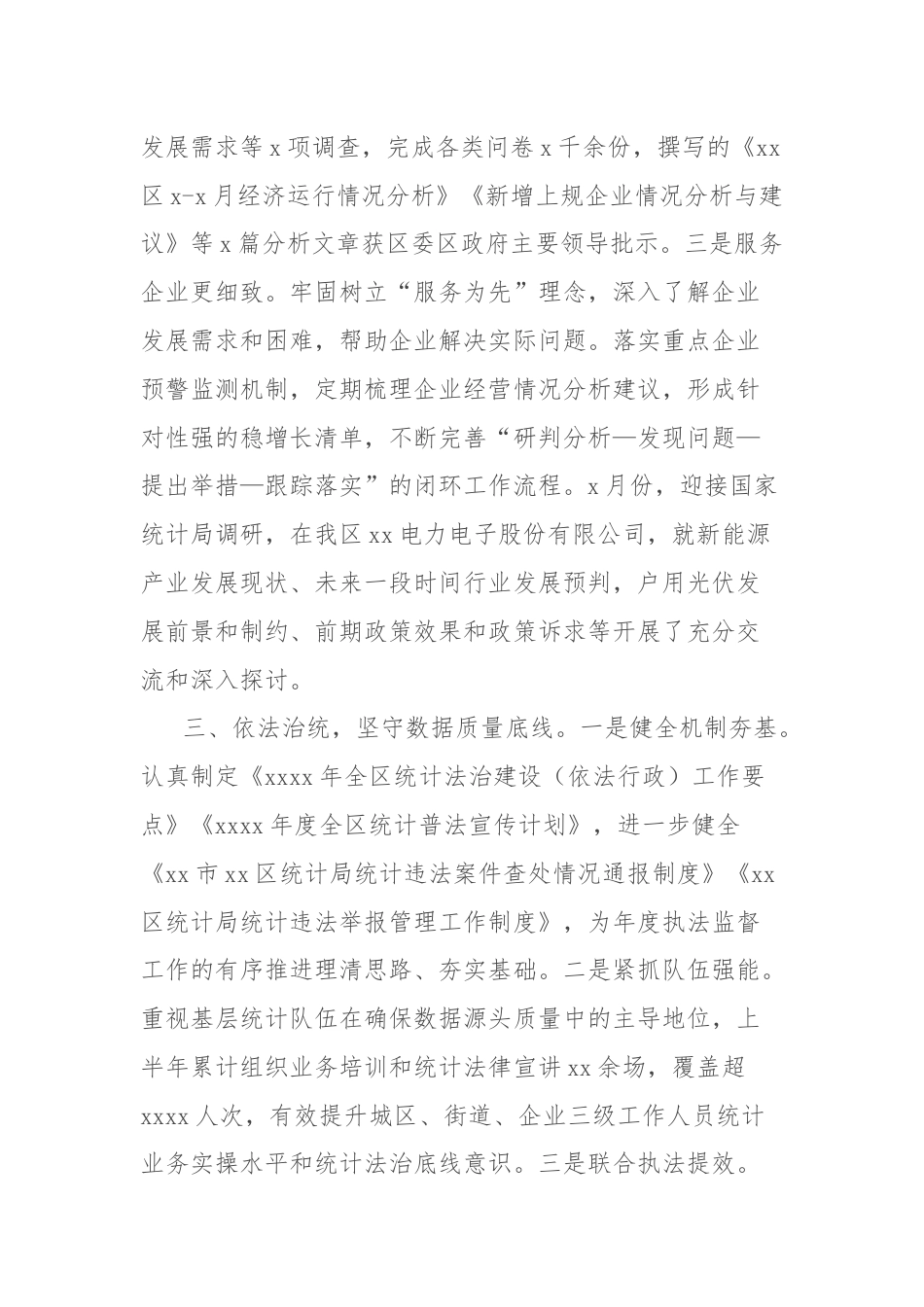 发展需求等 x 项调查，完成各类问卷 x 千余份，撰写的《xx 区 x-x 月经济运行情况分析》《新增上规企业情况分析与建议》等 x 篇分析文章获区委区政府主要领导批示。三是服务企业更细致。牢固树立“服务为先”理念，深入了解企业发展需求和困难，帮助企业解决实际问题。落实重点企业预警监测机制，定期梳理企业经营情况分析建议，形成针对性强的稳增长清单，不断完善“研判分析—发现问题—提出举措—跟踪落实”的闭环工作流程。x 月份，迎接国家统计局调研，在我区 xx 电力电子股份有限公司，就新能源产业发展现状、未来一段时间行业发展预判，户用光伏发展前景和制约、前期政策效果和政策诉求等开展了充分交流和深入探讨。

三、依法治统，坚守数据质量底线。一是健全机制夯基。认真制定《xxxx 年全区统计法治建设（依法行政）工作要点》《xxxx 年度全区统计普法宣传计划》，进一步健全《xx 市 xx 区统计局统计违法案件查处情况通报制度》《xx 区统计局统计违法举报管理工作制度》，为年度执法监督工作的有序推进理清思路、夯实基础。二是紧抓队伍强能。重视基层统计队伍在确保数据源头质量中的主导地位，上半年累计组织业务培训和统计法律宣讲 xx 余场，覆盖超 xxxx 人次，有效提升城区、街道、企业三级工作人员统计业务实操水平和统计法治底线意识。三是联合执法提效。